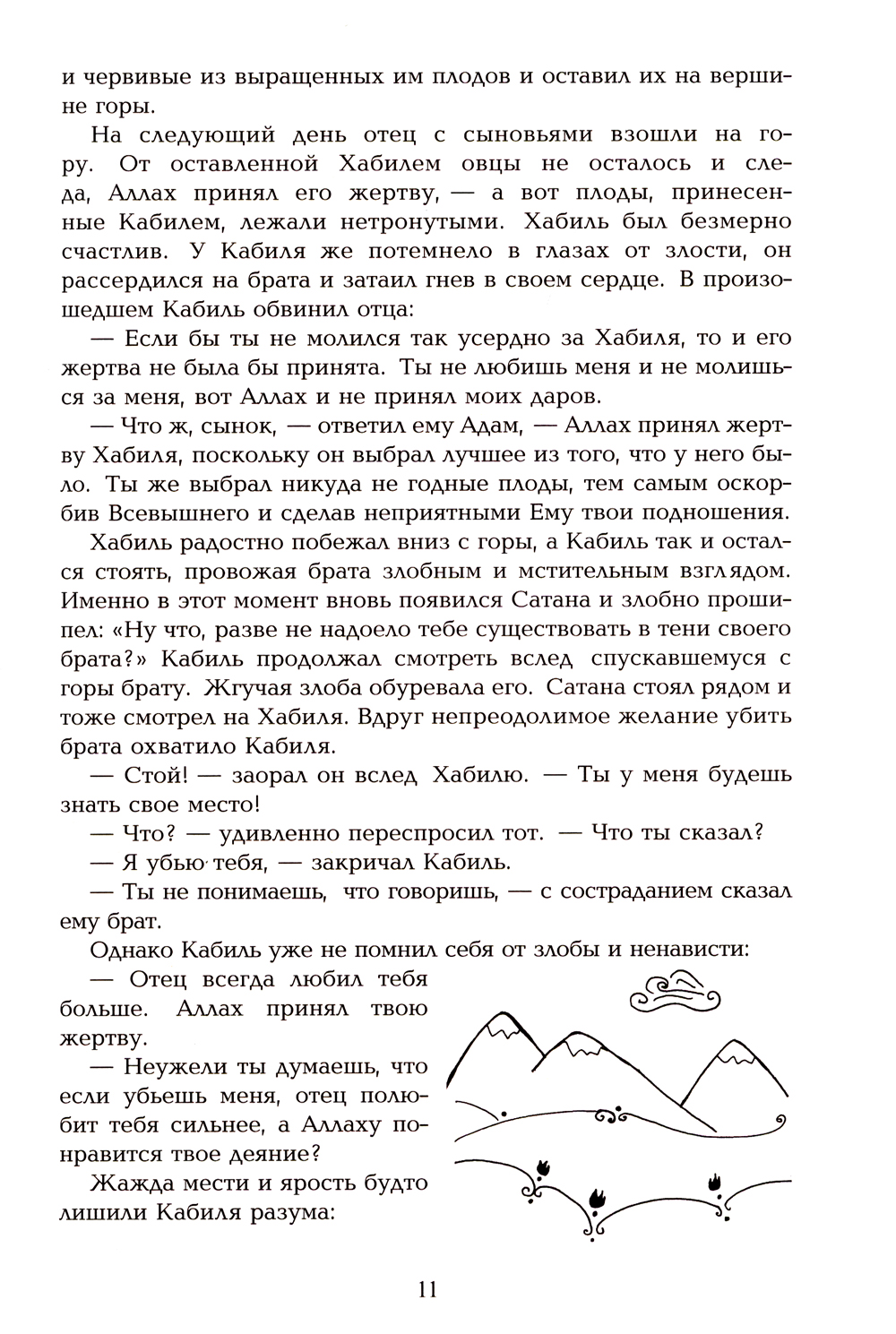 и червивые из выращенных им плодов и оставил их на вершине горы.

На следующий день отец с сыновьями взошли на гору. От оставленной Хабилем овцы не осталось и следа, Аллах принял его жертву, — а вот плоды, принесенные Кабилем, лежали нетронутыми. Хабиль был безмерно счастлив. У Кабиля же потемнело в глазах от злости, он рассердился на брата и затаил гнев в своем сердце. В произошедшем Кабиль обвинил отца:

— Если бы ты не молился так усердно за Хабиля, то и его жертва не была бы принята. Ты не любишь меня и не молишься за меня, вот Аллах и не принял моих даров.

— Что ж, сынок, — ответил ему Адам, — Аллах принял жертву Хабиля, поскольку он выбрал лучшее из того, что у него было. Ты же выбрал никуда не годные плоды, тем самым оскорбив Всевышнего и сделав неприятными Ему твои подношения.

Хабиль радостно побежал вниз с горы, а Кабиль так и остался стоять, провожая брата злобным и мстительным взглядом. Именно в этот момент вновь появился Сатана и злобно прошипел: «Ну что, разве не надоело тебе существовать в тени своего брата?» Кабиль продолжал смотреть вслед спускавшемуся с горы брату. Жгучая злоба обуревала его. Сатана стоял рядом и тоже смотрел на Хабиля. Вдруг непреодолимое желание убить брата охватило Кабиля.

— Стой! — заорал он вслед Хабилю. — Ты у меня будешь знать свое место!

— Что? — удивленно переспросил тот. — Что ты сказал?

— Я убью тебя, — закричал Кабиль.

— Ты не понимаешь, что говоришь, — с состраданием сказал ему брат.

Однако Кабиль уже не помнил себя от злобы и ненависти:

— Отец всегда любил тебя больше. Аллах принял твою жертву.

— Неужели ты думаешь, что если убьешь меня, отец полюбит тебя сильнее, а Аллаху понравится твое деяние?

Жажда мести и ярость будто лишили Кабиля разума:

11